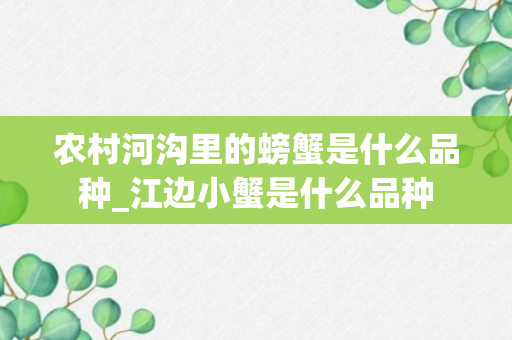 农村河沟里的螃蟹是什么品种_江边小蟹是什么品种